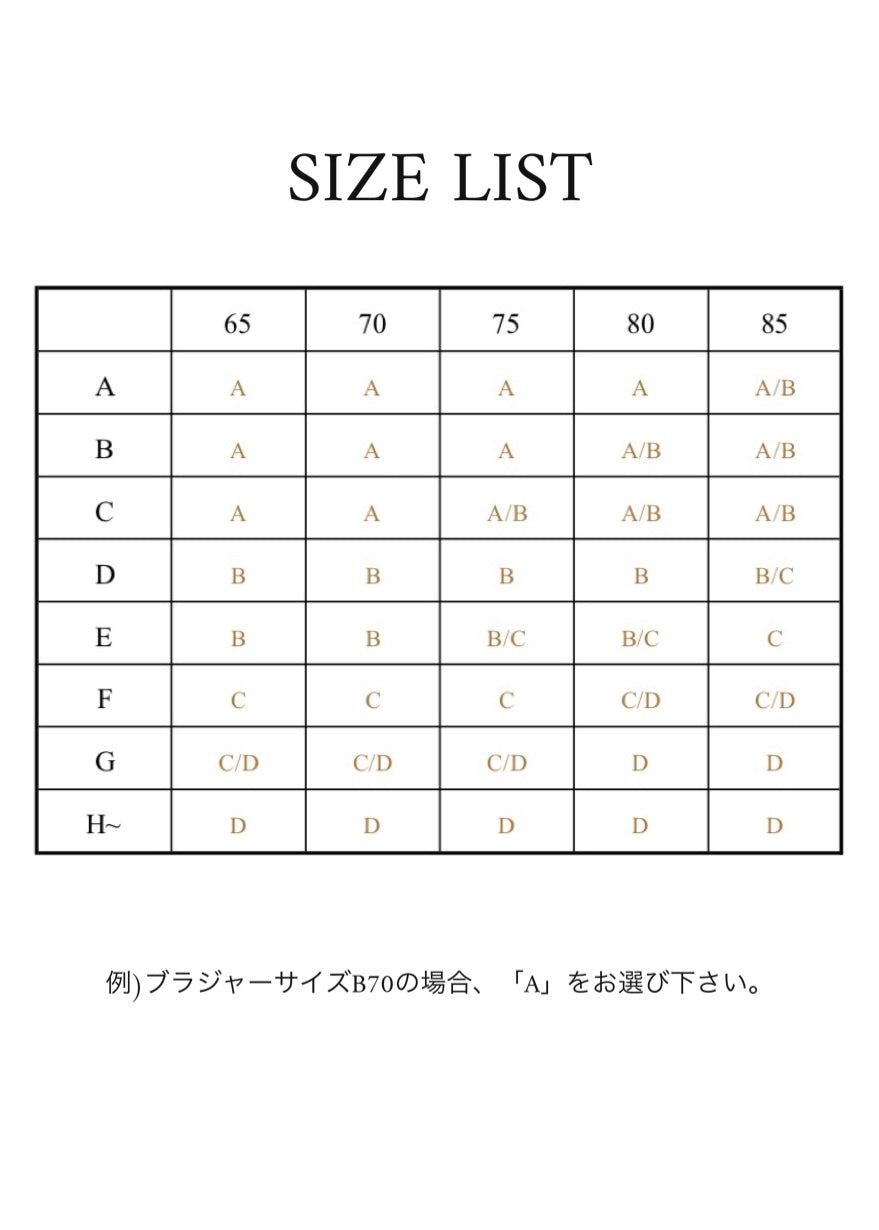 SIZE LIST

| | 65 | 70 | 75 | 80 | 85 |
|---|---|---|---|---|---|
| A | A | A | A | A | A/B |
| B | A | A | A | A/B | A/B |
| C | A | A | A/B | A/B | A/B |
| D | B | B | B | B | B/C |
| E | B | B | B/C | B/C | C |
| F | C | C | C | C/D | C/D |
| G | C/D | C/D | C/D | D | D |
| H~ | D | D | D | D | D |

例) ブラジャーサイズB70の場合、「A」をお選び下さい。